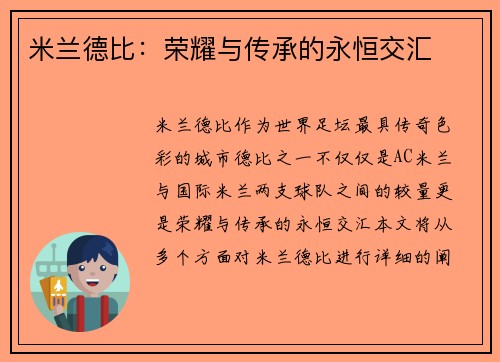 米兰德比：荣耀与传承的永恒交汇

米兰德比作为世界足坛最具传奇色彩的城市德比之一不仅仅是AC米兰与国际米兰两支球队之间的较量更是荣耀与传承的永恒交汇本文将从多个方面对米兰德比进行详细的阐